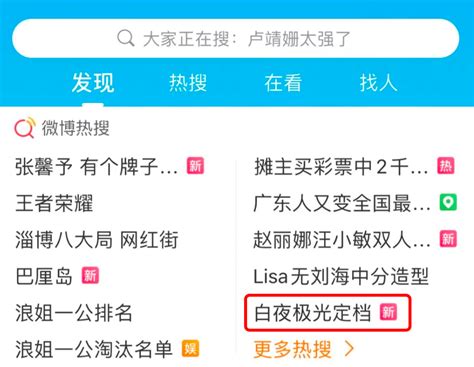 大家正在搜：卢靖姗太强了

发现 热搜 在看 找人

微博热搜

张馨予 有个牌子… 新
王者荣耀
淄博八大局 网红街
巴厘岛 新
浪姐一公排名
浪姐一公淘汰名单 娱

摊主买彩票中2千… 热
广东人又变全国最…
赵丽娜汪小敏双人… 新
Lisa无刘海中分造型
白夜极光定档 新
更多热搜 >